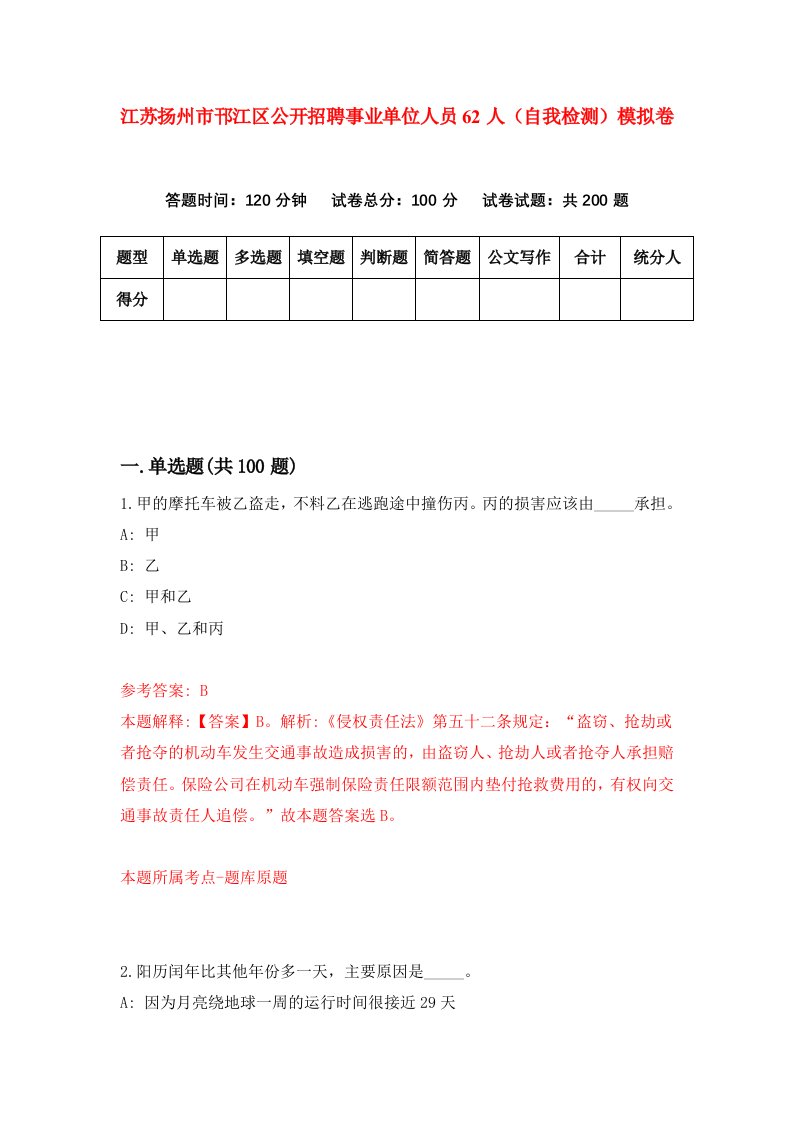 江苏扬州市邗江区公开招聘事业单位人员62人（自我检测）模拟卷

答题时间：120分钟　试卷总分：100分　试卷试题：共200题

| 题型 | 单选题 | 多选题 | 填空题 | 判断题 | 简答题 | 公文写作 | 合计 | 统分人 |
|---|---|---|---|---|---|---|---|---|
| 得分 | | | | | | | | |

一.单选题(共100题)

1.甲的摩托车被乙盗走，不料乙在逃跑途中撞伤丙。丙的损害应该由_____承担。

A: 甲

B: 乙

C: 甲和乙

D: 甲、乙和丙

参考答案: B

本题解释:【答案】B。解析:《侵权责任法》第五十二条规定：“盗窃、抢劫或者抢夺的机动车发生交通事故造成损害的，由盗窃人、抢劫人或者抢夺人承担赔偿责任。保险公司在机动车强制保险责任限额范围内垫付抢救费用的，有权向交通事故责任人追偿。”故本题答案选B。

本题所属考点-题库原题

2.阳历闰年比其他年份多一天，主要原因是_____。

A: 因为月亮绕地球一周的运行时间很接近29天